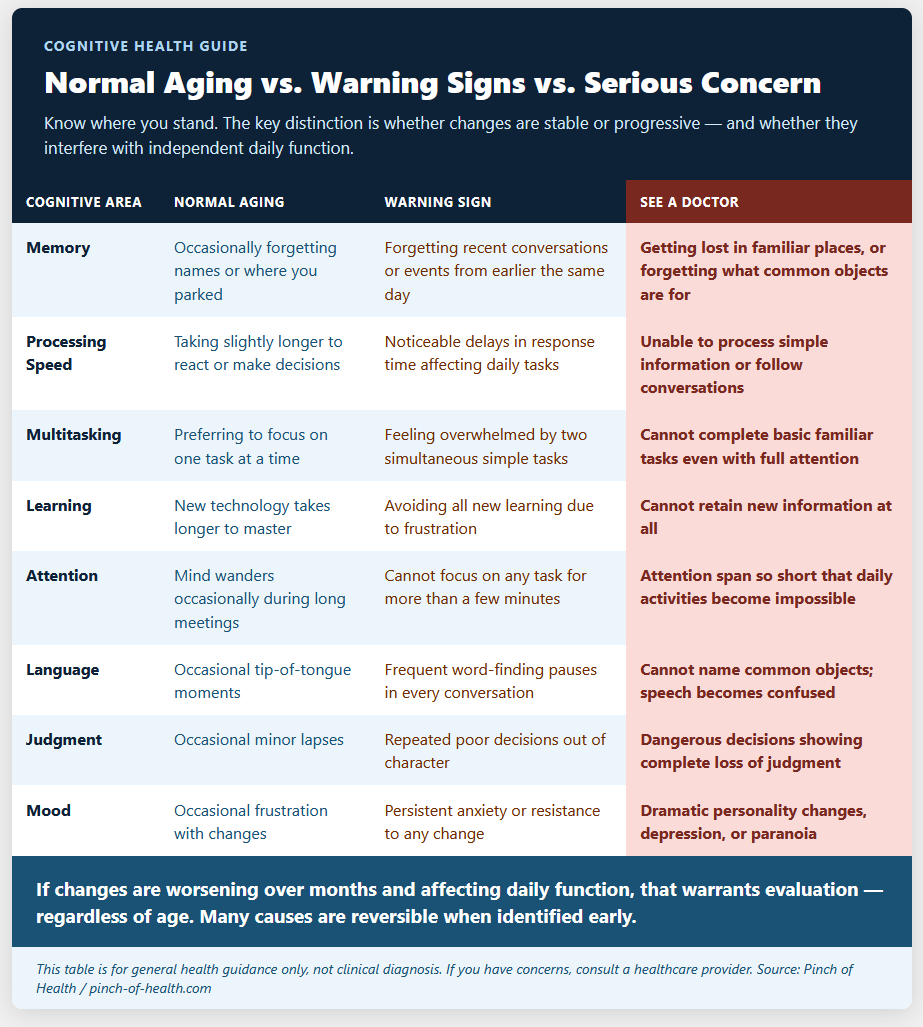 COGNITIVE HEALTH GUIDE

Normal Aging vs. Warning Signs vs. Serious Concern

Know where you stand. The key distinction is whether changes are stable or progressive — and whether they interfere with independent daily function.

| COGNITIVE AREA | NORMAL AGING | WARNING SIGN | SEE A DOCTOR |
|---|---|---|---|
| Memory | Occasionally forgetting names or where you parked | Forgetting recent conversations or events from earlier the same day | Getting lost in familiar places, or forgetting what common objects are for |
| Processing Speed | Taking slightly longer to react or make decisions | Noticeable delays in response time affecting daily tasks | Unable to process simple information or follow conversations |
| Multitasking | Preferring to focus on one task at a time | Feeling overwhelmed by two simultaneous simple tasks | Cannot complete basic familiar tasks even with full attention |
| Learning | New technology takes longer to master | Avoiding all new learning due to frustration | Cannot retain new information at all |
| Attention | Mind wanders occasionally during long meetings | Cannot focus on any task for more than a few minutes | Attention span so short that daily activities become impossible |
| Language | Occasional tip-of-tongue moments | Frequent word-finding pauses in every conversation | Cannot name common objects; speech becomes confused |
| Judgment | Occasional minor lapses | Repeated poor decisions out of character | Dangerous decisions showing complete loss of judgment |
| Mood | Occasional frustration with changes | Persistent anxiety or resistance to any change | Dramatic personality changes, depression, or paranoia |

If changes are worsening over months and affecting daily function, that warrants evaluation — regardless of age. Many causes are reversible when identified early.

This table is for general health guidance only, not clinical diagnosis. If you have concerns, consult a healthcare provider. Source: Pinch of Health / pinch-of-health.com